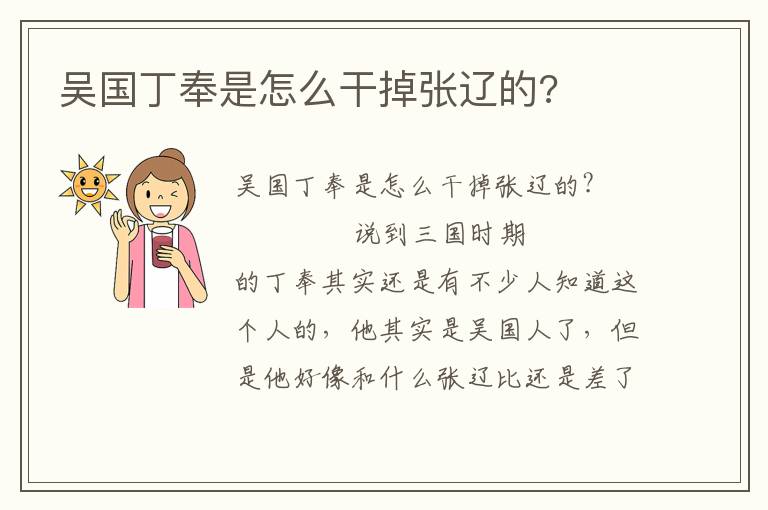 吴国丁奉是怎么干掉张辽的?

吴国丁奉是怎么干掉张辽的?

说到三国时期的丁奉其实还是有不少人知道这个人的，他其实是吴国人了，但是他好像和什么张辽比还是差了